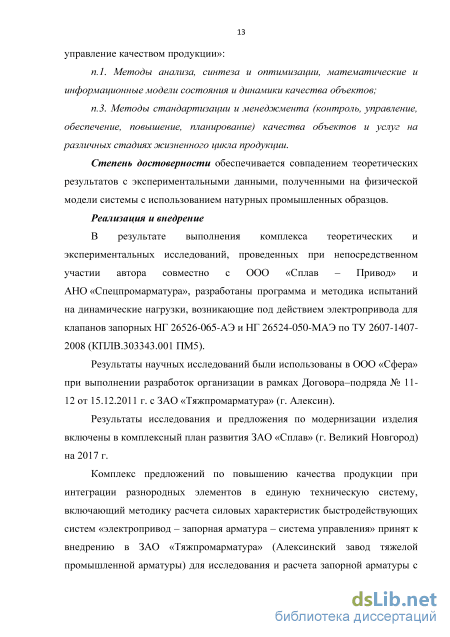 13

управление качеством продукции»:

п.1. Методы анализа, синтеза и оптимизации, математические и информационные модели состояния и динамики качества объектов;

п.3. Методы стандартизации и менеджмента (контроль, управление, обеспечение, повышение, планирование) качества объектов и услуг на различных стадиях жизненного цикла продукции.

Степень достоверности обеспечивается совпадением теоретических результатов с экспериментальными данными, полученными на физической модели системы с использованием натурных промышленных образцов.

Реализация и внедрение

В результате выполнения комплекса теоретических и экспериментальных исследований, проведенных при непосредственном участии автора совместно с ООО «Сплав – Привод» и АНО «Спецпромарматура», разработаны программа и методика испытаний на динамические нагрузки, возникающие под действием электропривода для клапанов запорных НГ 26526-065-АЭ и НГ 26524-050-МАЭ по ТУ 2607-1407-2008 (КПЛВ.303343.001 ПМ5).

Результаты научных исследований были использованы в ООО «Сфера» при выполнении разработок организации в рамках Договора–подряда № 11-12 от 15.12.2011 г. с ЗАО «Тяжпромарматура» (г. Алексин).

Результаты исследования и предложения по модернизации изделия включены в комплексный план развития ЗАО «Сплав» (г. Великий Новгород) на 2017 г.

Комплекс предложений по повышению качества продукции при интеграции разнородных элементов в единую техническую систему, включающий методику расчета силовых характеристик быстродействующих систем «электропривод – запорная арматура – система управления» принят к внедрению в ЗАО «Тяжпромарматура» (Алексинский завод тяжелой промышленной арматуры) для исследования и расчета запорной арматуры с

dsLib.net
библиотека диссертаций